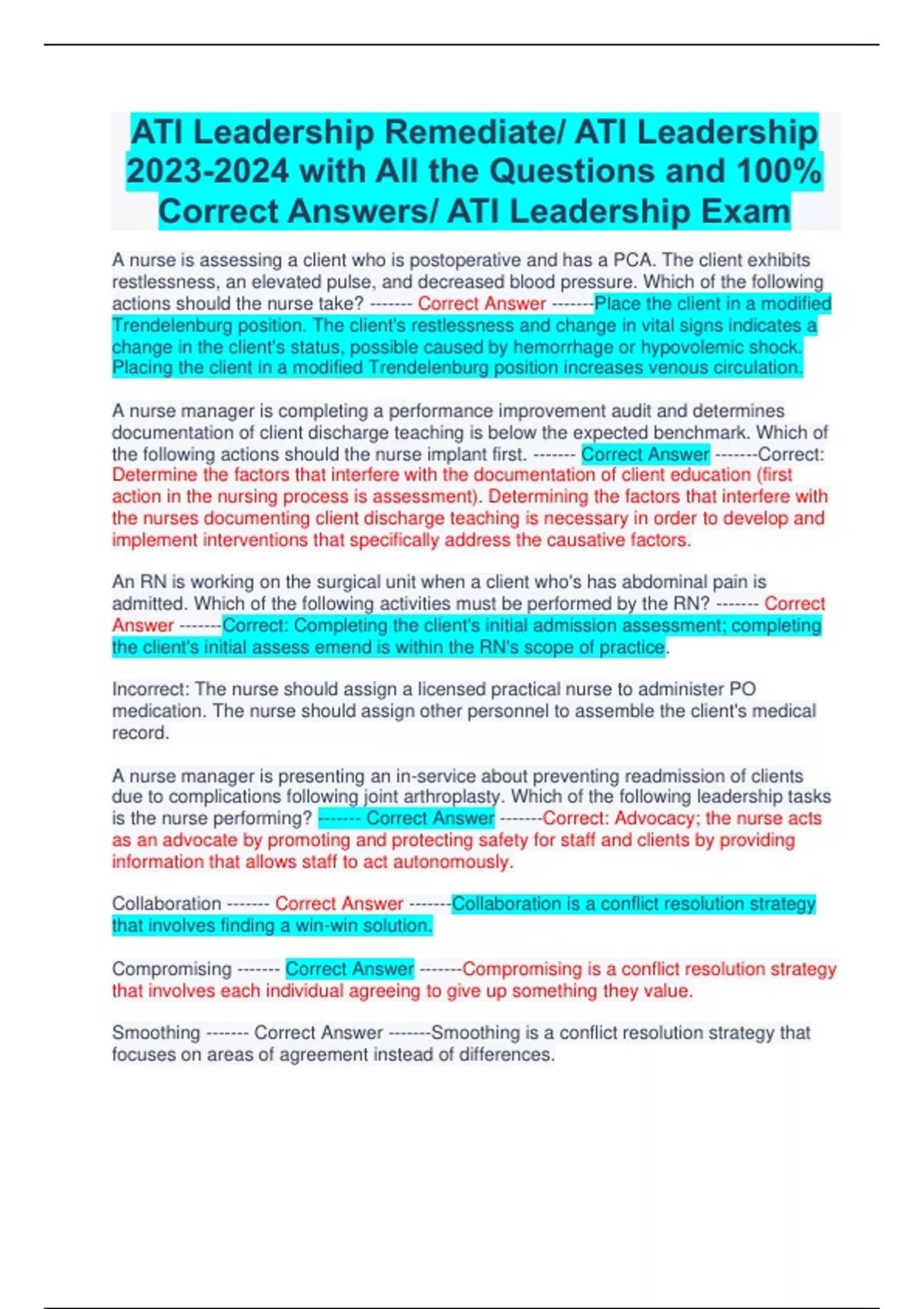 ATI Leadership Remediate/ ATI Leadership 2023-2024 with All the Questions and 100% Correct Answers/ ATI Leadership Exam

A nurse is assessing a client who is postoperative and has a PCA. The client exhibits restlessness, an elevated pulse, and decreased blood pressure. Which of the following actions should the nurse take? ------- Correct Answer -------Place the client in a modified Trendelenburg position. The client's restlessness and change in vital signs indicates a change in the client's status, possible caused by hemorrhage or hypovolemic shock. Placing the client in a modified Trendelenburg position increases venous circulation.

A nurse manager is completing a performance improvement audit and determines documentation of client discharge teaching is below the expected benchmark. Which of the following actions should the nurse implant first. ------- Correct Answer -------Correct: Determine the factors that interfere with the documentation of client education (first action in the nursing process is assessment). Determining the factors that interfere with the nurses documenting client discharge teaching is necessary in order to develop and implement interventions that specifically address the causative factors.

An RN is working on the surgical unit when a client who's has abdominal pain is admitted. Which of the following activities must be performed by the RN? ------- Correct Answer -------Correct: Completing the client's initial admission assessment; completing the client's initial assess emend is within the RN's scope of practice.

Incorrect: The nurse should assign a licensed practical nurse to administer PO medication. The nurse should assign other personnel to assemble the client's medical record.

A nurse manager is presenting an in-service about preventing readmission of clients due to complications following joint arthroplasty. Which of the following leadership tasks is the nurse performing? ------- Correct Answer -------Correct: Advocacy; the nurse acts as an advocate by promoting and protecting safety for staff and clients by providing information that allows staff to act autonomously.

Collaboration ------- Correct Answer -------Collaboration is a conflict resolution strategy that involves finding a win-win solution.

Compromising ------- Correct Answer -------Compromising is a conflict resolution strategy that involves each individual agreeing to give up something they value.

Smoothing ------- Correct Answer -------Smoothing is a conflict resolution strategy that focuses on areas of agreement instead of differences.